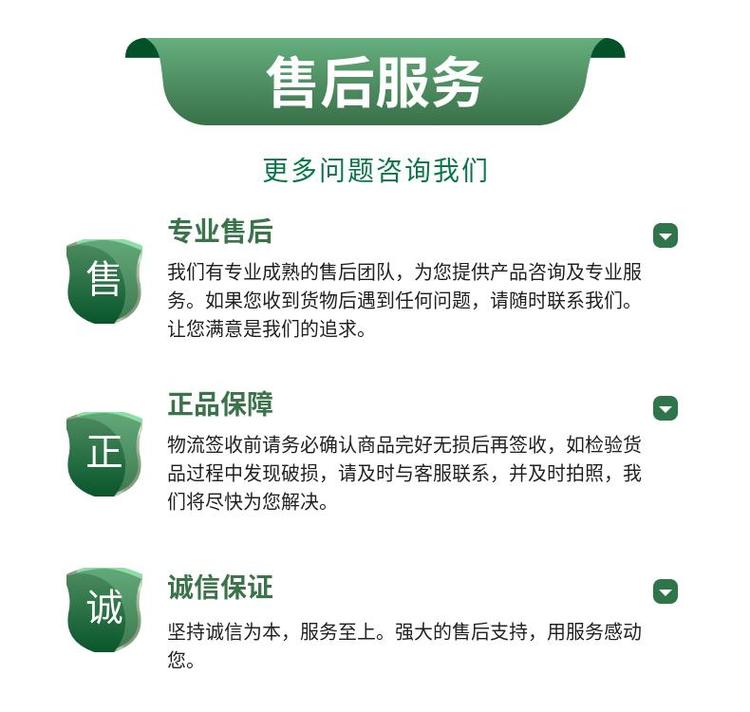 售后服务

更多问题咨询我们

售

专业售后

我们有专业成熟的售后团队，为您提供产品咨询及专业服务。如果您收到货物后遇到任何问题，请随时联系我们。让您满意是我们的追求。

正

正品保障

物流签收前请务必确认商品完好无损后再签收，如检验货品过程中发现破损，请及时与客服联系，并及时拍照，我们将尽快为您解决。

诚

诚信保证

坚持诚信为本，服务至上。强大的售后支持，用服务感动您。